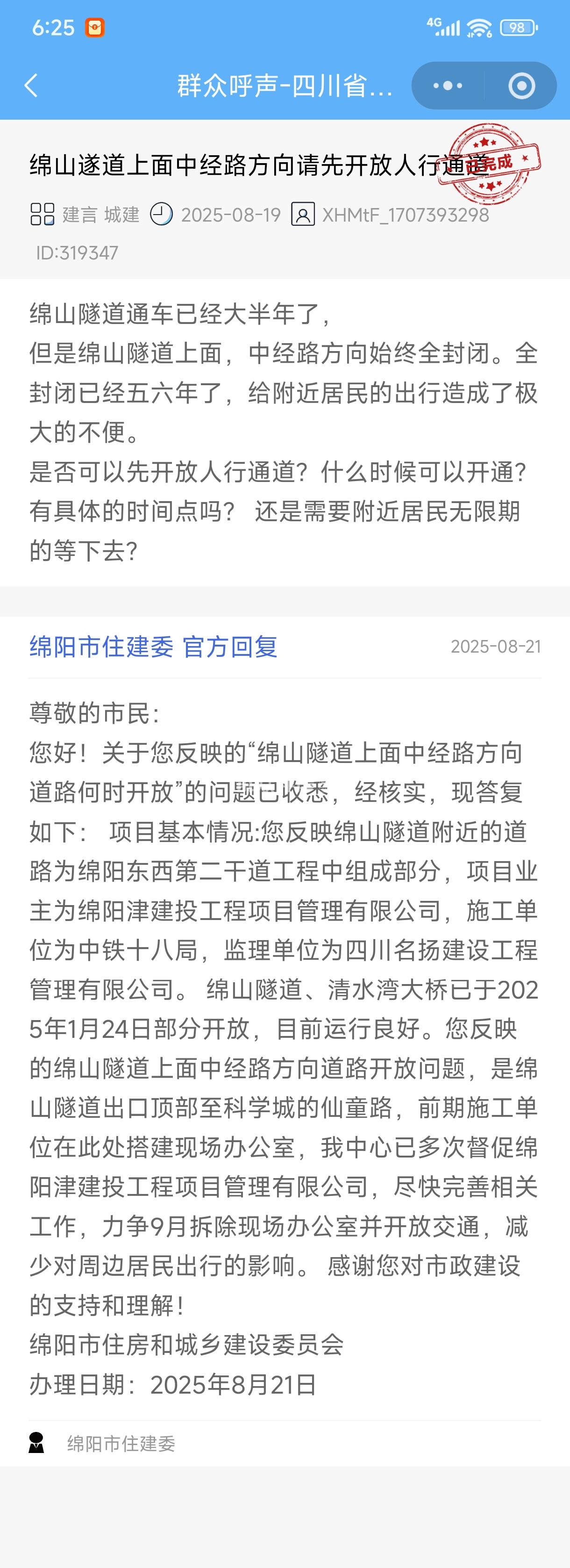 6:25 4G 98

群众呼声-四川省...

绵山遂道上面中经路方向请先开放人行通道

已完成

建言 城建 2025-08-19 XHMtF_1707393298

ID:319347

绵山隧道通车已经大半年了，
但是绵山隧道上面，中经路方向始终全封闭。全封闭已经五六年了，给附近居民的出行造成了极大的不便。
是否可以先开放人行通道？什么时候可以开通？有具体的时间点吗？ 还是需要附近居民无限期的等下去？

绵阳市住建委 官方回复 2025-08-21

尊敬的市民:
您好！关于您反映的“绵山隧道上面中经路方向道路何时开放”的问题已收悉，经核实，现答复如下： 项目基本情况:您反映绵山隧道附近的道路为绵阳东西第二干道工程中组成部分，项目业主为绵阳津建投工程项目管理有限公司，施工单位为中铁十八局，监理单位为四川名扬建设工程管理有限公司。 绵山隧道、清水湾大桥已于2025年1月24日部分开放，目前运行良好。您反映的绵山隧道上面中经路方向道路开放问题，是绵山隧道出口顶部至科学城的仙童路，前期施工单位在此处搭建现场办公室，我中心已多次督促绵阳津建投工程项目管理有限公司，尽快完善相关工作，力争9月拆除现场办公室并开放交通，减少对周边居民出行的影响。 感谢您对市政建设的支持和理解！
绵阳市住房和城乡建设委员会
办理日期：2025年8月21日

绵阳市住建委